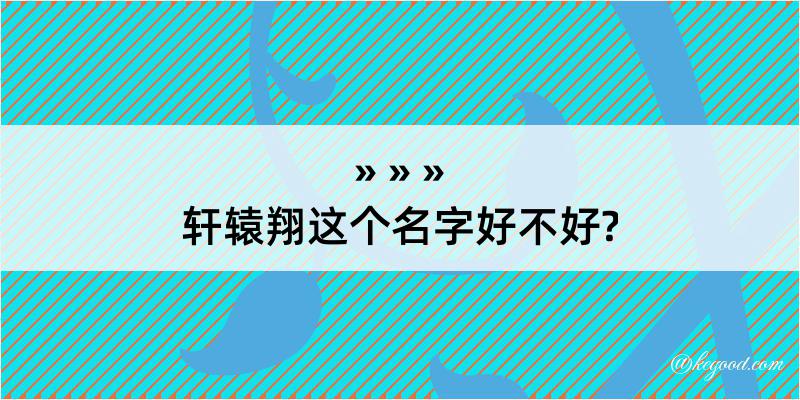 » » »
轩辕翔这个名字好不好?

@kcgood.com